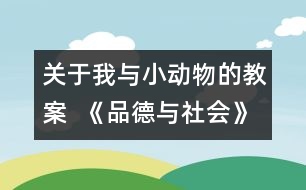 关于我与小动物的教案 《品德与社会》